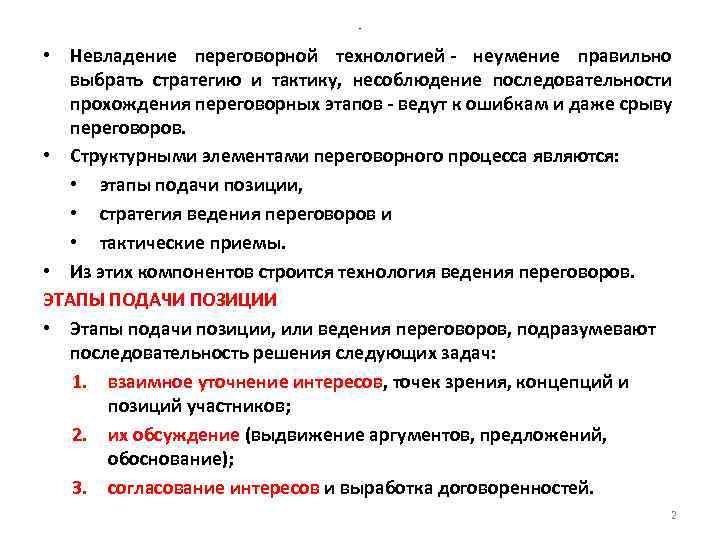 .

• Невладение переговорной технологией - неумение правильно выбрать стратегию и тактику, несоблюдение последовательности прохождения переговорных этапов - ведут к ошибкам и даже срыву переговоров.

• Структурными элементами переговорного процесса являются:
  • этапы подачи позиции,
  • стратегия ведения переговоров и
  • тактические приемы.

• Из этих компонентов строится технология ведения переговоров.

ЭТАПЫ ПОДАЧИ ПОЗИЦИИ

• Этапы подачи позиции, или ведения переговоров, подразумевают последовательность решения следующих задач:
  1. взаимное уточнение интересов, точек зрения, концепций и позиций участников;
  2. их обсуждение (выдвижение аргументов, предложений, обоснование);
  3. согласование интересов и выработка договоренностей.

2